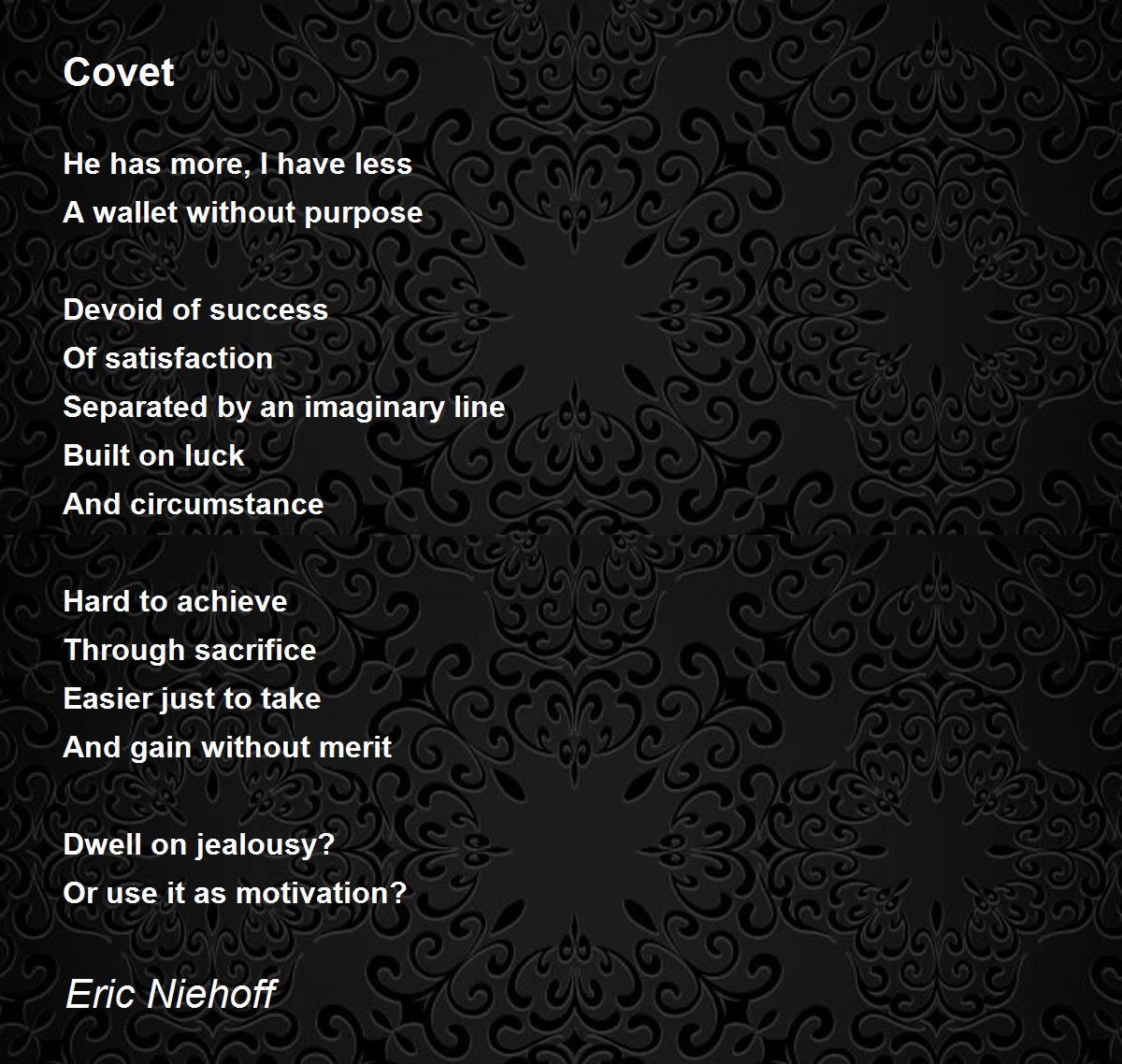 Covet

He has more, I have less
A wallet without purpose

Devoid of success
Of satisfaction
Separated by an imaginary line
Built on luck
And circumstance

Hard to achieve
Through sacrifice
Easier just to take
And gain without merit

Dwell on jealousy?
Or use it as motivation?

Eric Niehoff